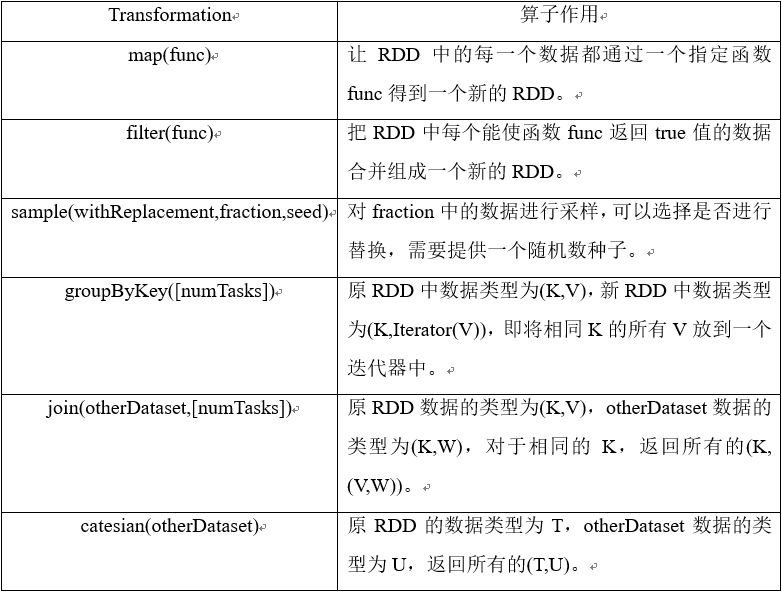 | Transformation | 算子作用 |
|---|---|
| map(func) | 让 RDD 中的每一个数据都通过一个指定函数 func 得到一个新的 RDD。 |
| filter(func) | 把 RDD 中每个能使函数 func 返回 true 值的数据合并组成一个新的 RDD。 |
| sample(withReplacement,fraction,seed) | 对 fraction 中的数据进行采样，可以选择是否进行替换，需要提供一个随机数种子。 |
| groupByKey([numTasks]) | 原 RDD 中数据类型为(K,V)，新 RDD 中数据类型为(K,Iterator(V))，即将相同 K 的所有 V 放到一个迭代器中。 |
| join(otherDataset,[numTasks]) | 原 RDD 数据的类型为(K,V)，otherDataset 数据的类型为(K,W)，对于相同的 K，返回所有的(K,(V,W))。 |
| catesian(otherDataset) | 原 RDD 的数据类型为 T，otherDataset 数据的类型为 U，返回所有的(T,U)。 |